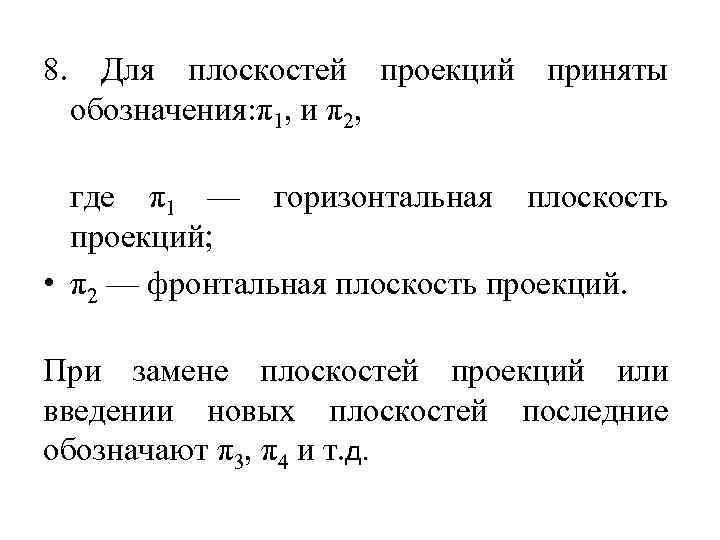 8. Для плоскостей проекций приняты обозначения:$\pi_1$, и $\pi_2$,

где $\pi_1$ — горизонтальная плоскость проекций;

• $\pi_2$ — фронтальная плоскость проекций.

При замене плоскостей проекций или введении новых плоскостей последние обозначают $\pi_3$, $\pi_4$ и т.д.